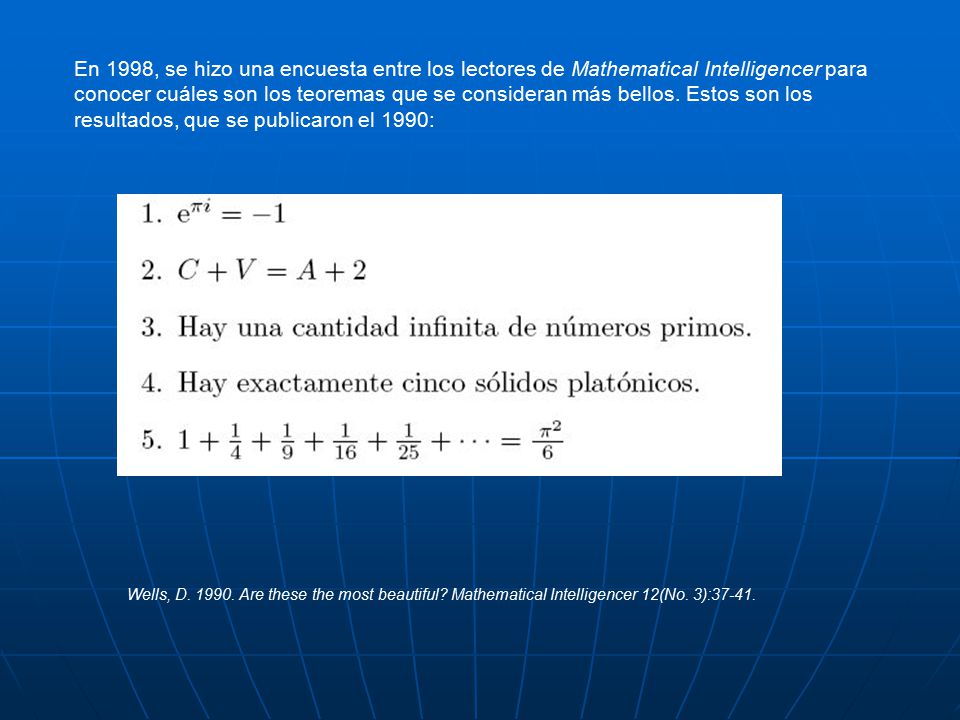 En 1998, se hizo una encuesta entre los lectores de Mathematical Intelligencer para conocer cuáles son los teoremas que se consideran más bellos. Estos son los resultados, que se publicaron el 1990:

1. $e^{\pi i} = -1$
2. $C + V = A + 2$
3. Hay una cantidad infinita de números primos.
4. Hay exactamente cinco sólidos platónicos.
5. $1 + \frac{1}{4} + \frac{1}{9} + \frac{1}{16} + \frac{1}{25} + \cdots = \frac{\pi^2}{6}$

Wells, D. 1990. Are these the most beautiful? Mathematical Intelligencer 12(No. 3):37-41.